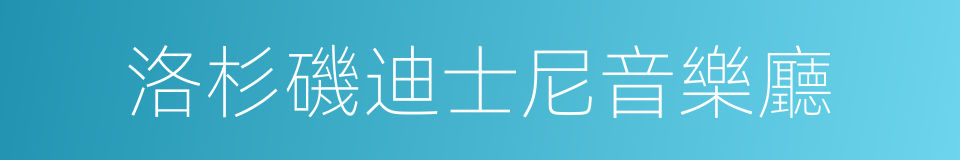 洛杉磯迪士尼音樂廳